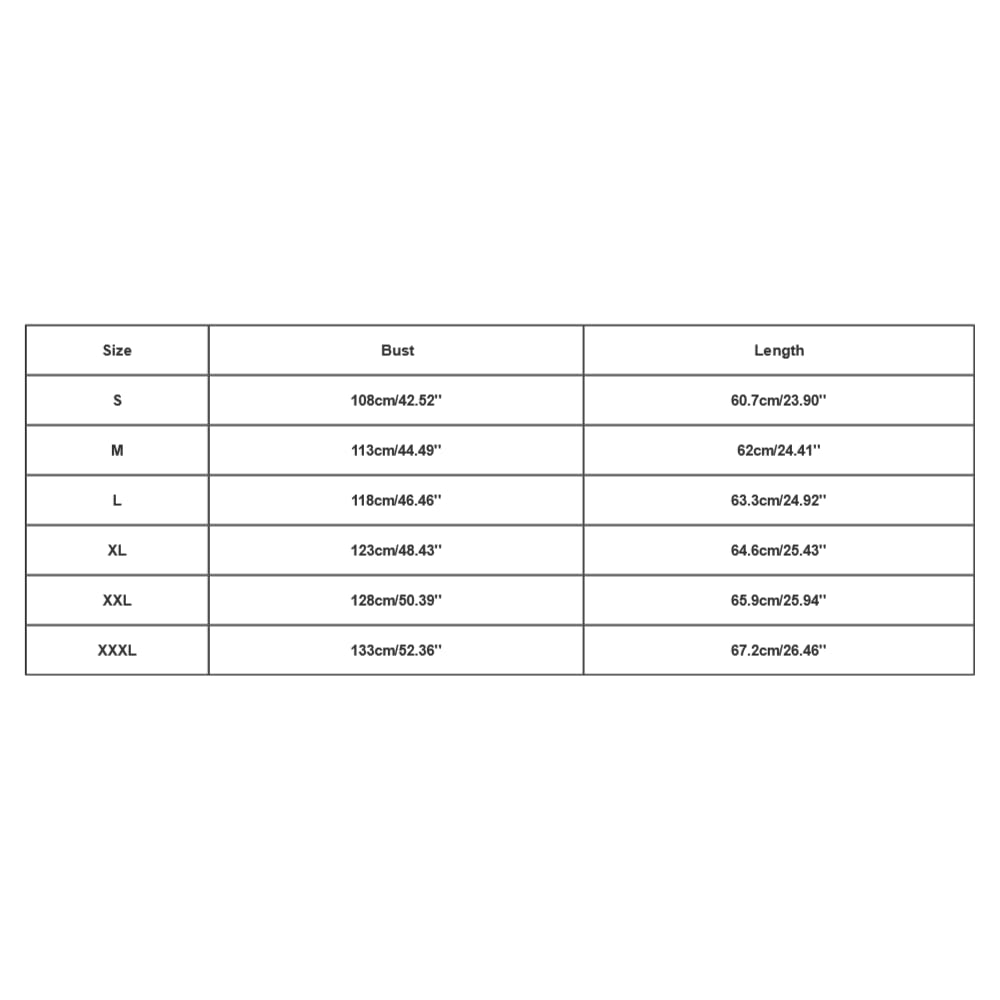 | Size | Bust | Length |
|---|---|---|
| S | 108cm/42.52'' | 60.7cm/23.90'' |
| M | 113cm/44.49'' | 62cm/24.41'' |
| L | 118cm/46.46'' | 63.3cm/24.92'' |
| XL | 123cm/48.43'' | 64.6cm/25.43'' |
| XXL | 128cm/50.39'' | 65.9cm/25.94'' |
| XXXL | 133cm/52.36'' | 67.2cm/26.46'' |